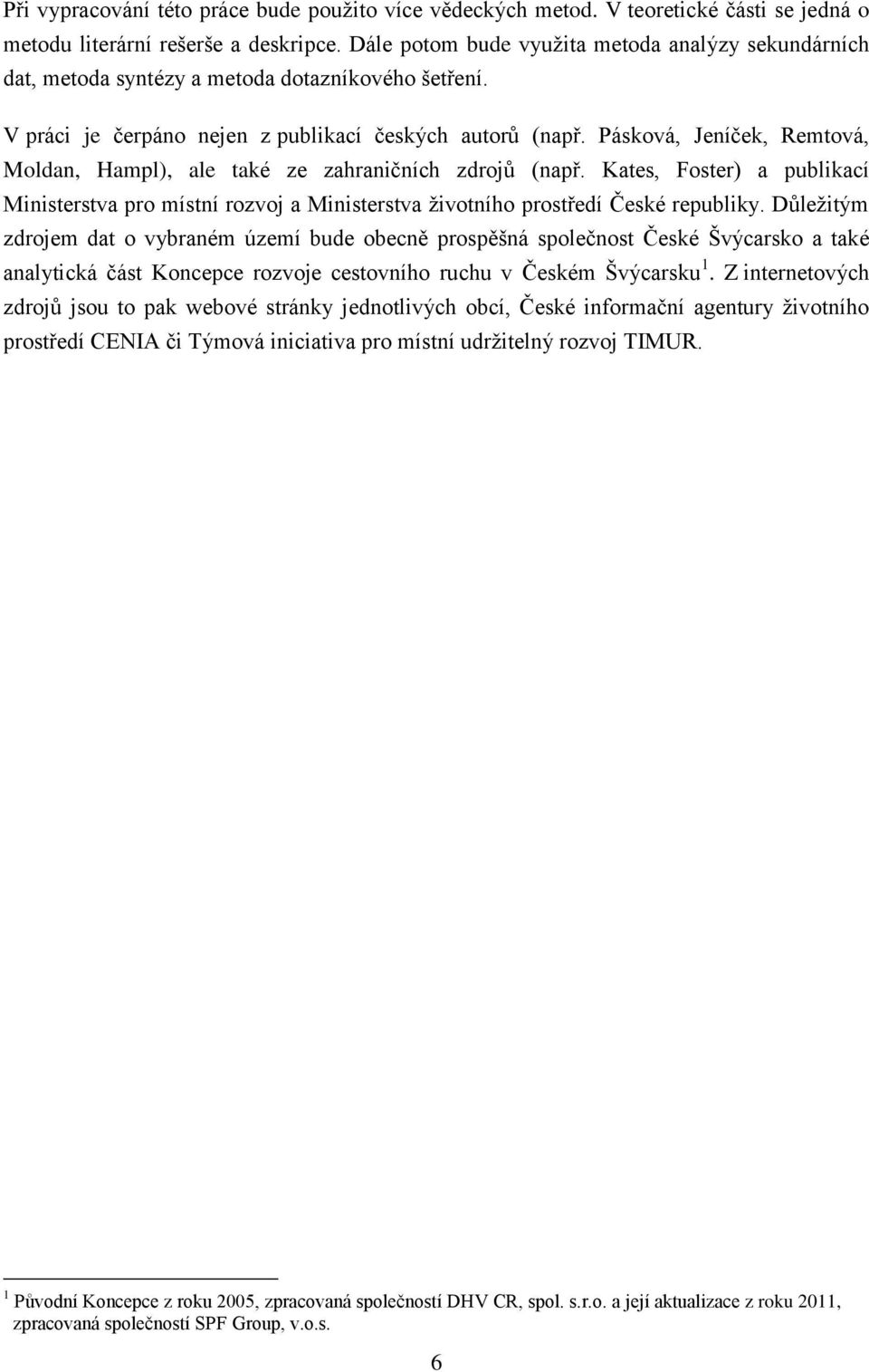 Při vypracování této práce bude použito více vědeckých metod. V teoretické části se jedná o metodu literární rešerše a deskripce. Dále potom bude využita metoda analýzy sekundárních dat, metoda syntézy a metoda dotazníkového šetření.

V práci je čerpáno nejen z publikací českých autorů (např. Pásková, Jeníček, Remtová, Moldan, Hampl), ale také ze zahraničních zdrojů (např. Kates, Foster) a publikací Ministerstva pro místní rozvoj a Ministerstva životního prostředí České republiky. Důležitým zdrojem dat o vybraném území bude obecně prospěšná společnost České Švýcarsko a také analytická část Koncepce rozvoje cestovního ruchu v Českém Švýcarsku $^1$. Z internetových zdrojů jsou to pak webové stránky jednotlivých obcí, České informační agentury životního prostředí CENIA či Týmová iniciativa pro místní udržitelný rozvoj TIMUR.

$^1$ Původní Koncepce z roku 2005, zpracovaná společností DHV CR, spol. s.r.o. a její aktualizace z roku 2011, zpracovaná společností SPF Group, v.o.s.

6